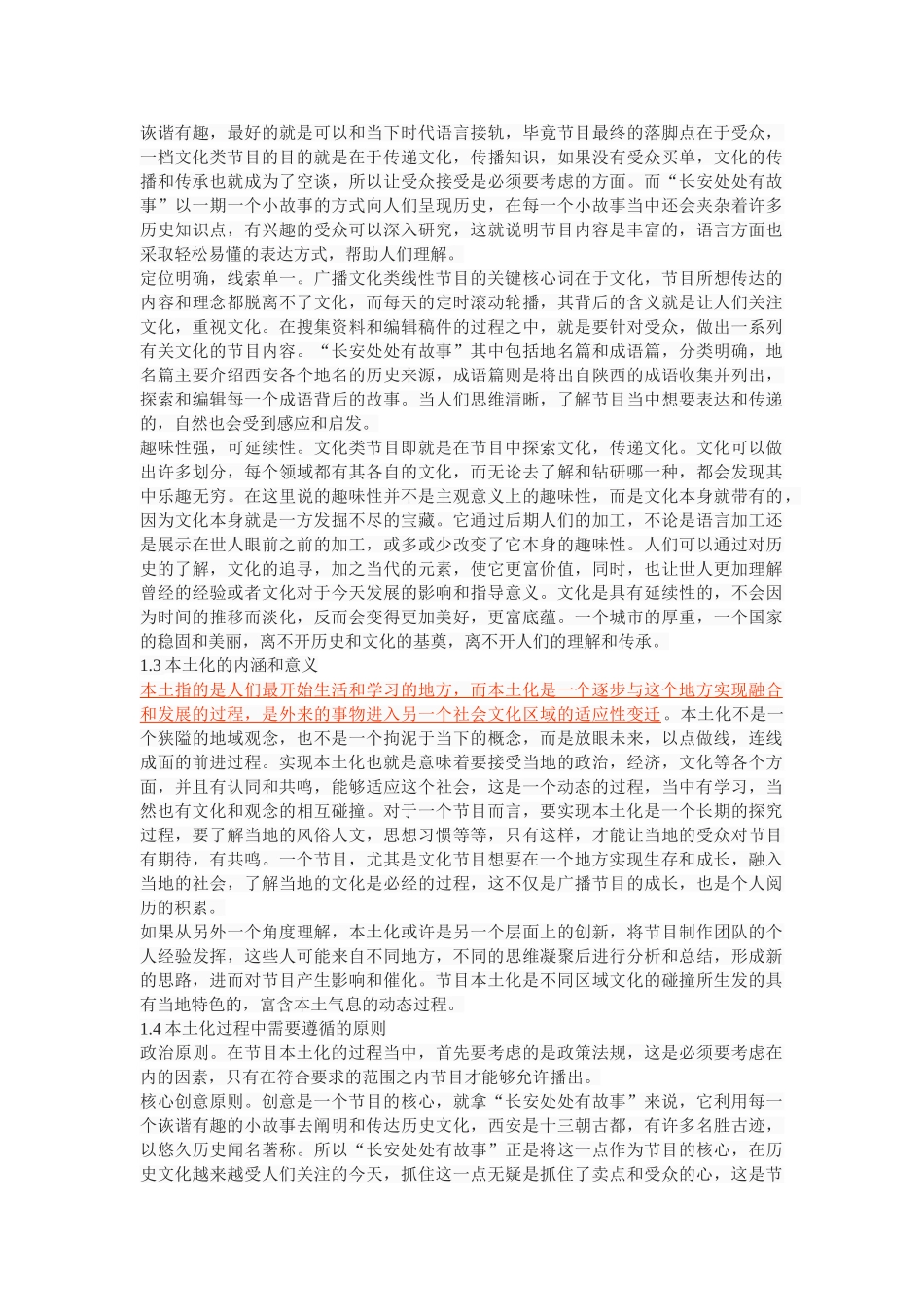 诙谐有趣，最好的就是可以和当下时代语言接轨，毕竟节目最终的落脚点在于受众，一档文化类节目的目的就是在于传递文化，传播知识，如果没有受众买单，文化的传播和传承也就成为了空谈，所以让受众接受是必须要考虑的方面。而“长安处处有故事”以一期一个小故事的方式向人们呈现历史，在每一个小故事当中还会夹杂着许多历史知识点，有兴趣的受众可以深入研究，这就说明节目内容是丰富的，语言方面也采取轻松易懂的表达方式，帮助人们理解。
定位明确，线索单一。广播文化类线性节目的关键核心词在于文化，节目所想传达的内容和理念都脱离不了文化，而每天的定时滚动轮播，其背后的含义就是让人们关注文化，重视文化。在搜集资料和编辑稿件的过程之中，就是要针对受众，做出一系列有关文化的节目内容。“长安处处有故事”其中包括地名篇和成语篇，分类明确，地名篇主要介绍西安各个地名的历史来源，成语篇则是将出自陕西的成语收集并列出，探索和编辑每一个成语背后的故事。当人们思维清晰，了解节目当中想要表达和传递的，自然也会受到感应和启发。
趣味性强，可延续性。文化类节目即就是在节目中探索文化，传递文化。文化可以做出许多划分，每个领域都有其各自的文化，而无论去了解和钻研哪一种，都会发现其中乐趣无穷。在这里说的趣味性并不是主观意义上的趣味性，而是文化本身就带有的，因为文化本身就是一方发掘不尽的宝藏。它通过后期人们的加工，不论是语言加工还是展示在世人眼前之前的加工，或多或少改变了它本身的趣味性。人们可以通过对历史的了解，文化的追寻，加之当代的元素，使它更富价值，同时，也让世人更加理解曾经的经验或者文化对于今天发展的影响和指导意义。文化是具有延续性的，不会因为时间的推移而淡化，反而会变得更加美好，更富底蕴。一个城市的厚重，一个国家的稳固和美丽，离不开历史和文化的基奠，离不开人们的理解和传承。
1.3 本土化的内涵和意义
本土指的是人们最开始生活和学习的地方，而本土化是一个逐步与这个地方实现融合和发展的过程，是外来的事物进入另一个社会文化区域的适应性变迁。本土化不是一个狭隘的地域观念，也不是一个拘泥于当下的概念，而是放眼未来，以点做线，连线成面的前进过程。实现本土化也就是意味着要接受当地的政治，经济，文化等各个方面，并且有认同和共鸣，能够适应这个社会，这是一个动态的过程，当中有学习，当然也有文化和观念的相互碰撞。对于一个节目而言，要实现本土化是一个长期的探究过程，要了解当地的风俗人文，思想习惯等等，只有这样，才能让当地的受众对节目有期待，有共鸣。一个节目，尤其是文化节目想要在一个地方实现生存和成长，融入当地的社会，了解当地的文化是必经的过程，这不仅是广播节目的成长，也是个人阅历的积累。
如果从另外一个角度理解，本土化或许是另一个层面上的创新，将节目制作团队的个人经验发挥，这些人可能来自不同地方，不同的思维凝聚后进行分析和总结，形成新的思路，进而对节目产生影响和催化。节目本土化是不同区域文化的碰撞所生发的具有当地特色的，富含本土气息的动态过程。
1.4 本土化过程中需要遵循的原则
政治原则。在节目本土化的过程当中，首先要考虑的是政策法规，这是必须要考虑在内的因素，只有在符合要求的范围之内节目才能够允许播出。
核心创意原则。创意是一个节目的核心，就拿“长安处处有故事”来说，它利用每一个诙谐有趣的小故事去阐明和传达历史文化，西安是十三朝古都，有许多名胜古迹，以悠久历史闻名著称。所以“长安处处有故事”正是将这一点作为节目的核心，在历史文化越来越受人们关注的今天，抓住这一点无疑是抓住了卖点和受众的心，这是节